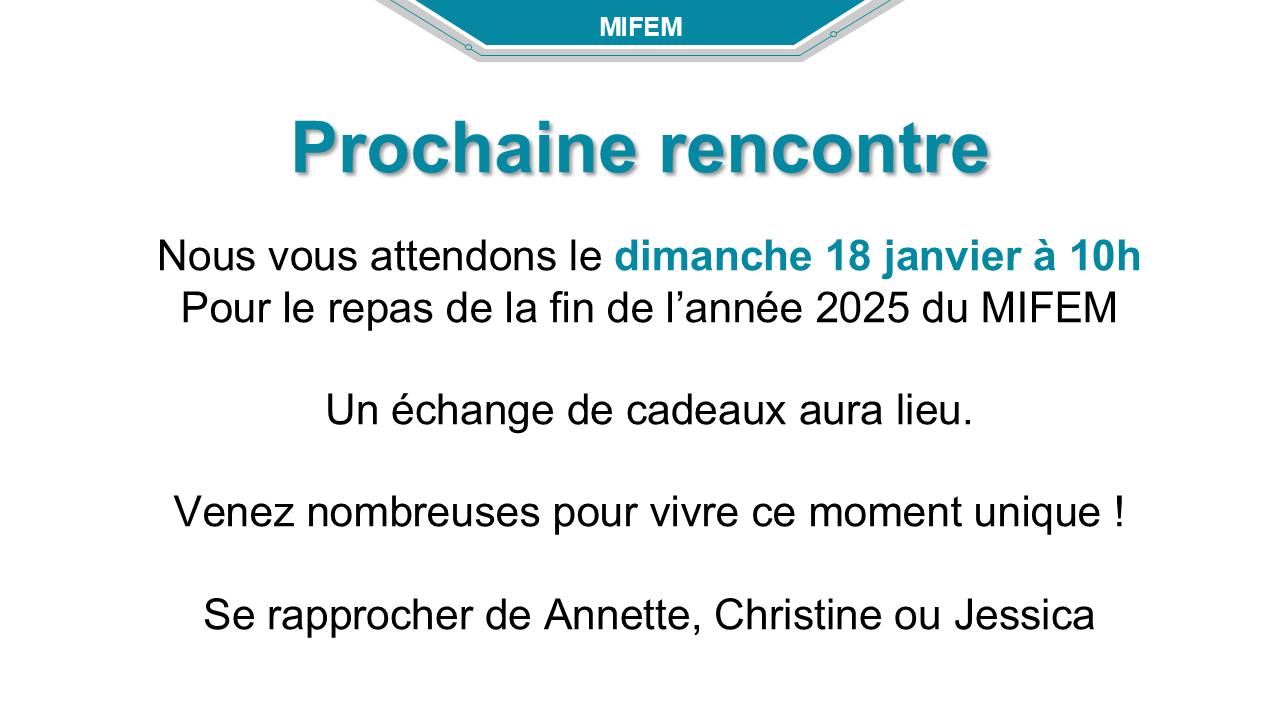 MIFEM

Prochaine rencontre

Nous vous attendons le dimanche 18 janvier à 10h
Pour le repas de la fin de l’année 2025 du MIFEM

Un échange de cadeaux aura lieu.

Venez nombreuses pour vivre ce moment unique !

Se rapprocher de Annette, Christine ou Jessica